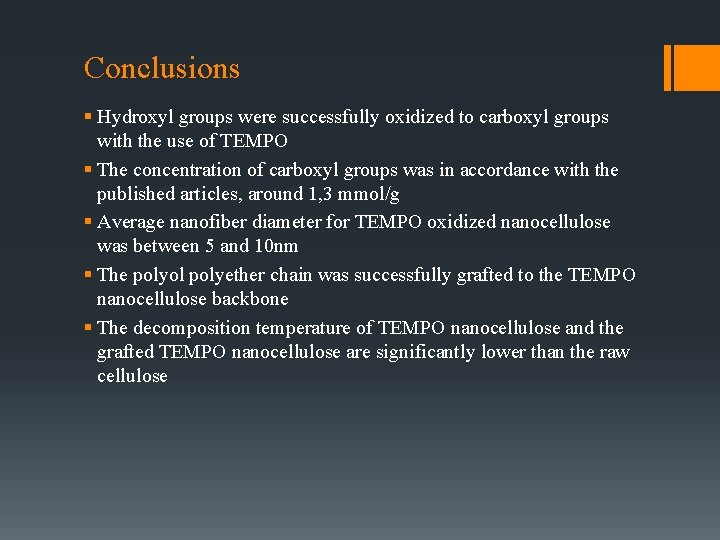 Conclusions

▪ Hydroxyl groups were successfully oxidized to carboxyl groups with the use of TEMPO
▪ The concentration of carboxyl groups was in accordance with the published articles, around 1,3 mmol/g
▪ Average nanofiber diameter for TEMPO oxidized nanocellulose was between 5 and 10nm
▪ The polyol polyether chain was successfully grafted to the TEMPO nanocellulose backbone
▪ The decomposition temperature of TEMPO nanocellulose and the grafted TEMPO nanocellulose are significantly lower than the raw cellulose